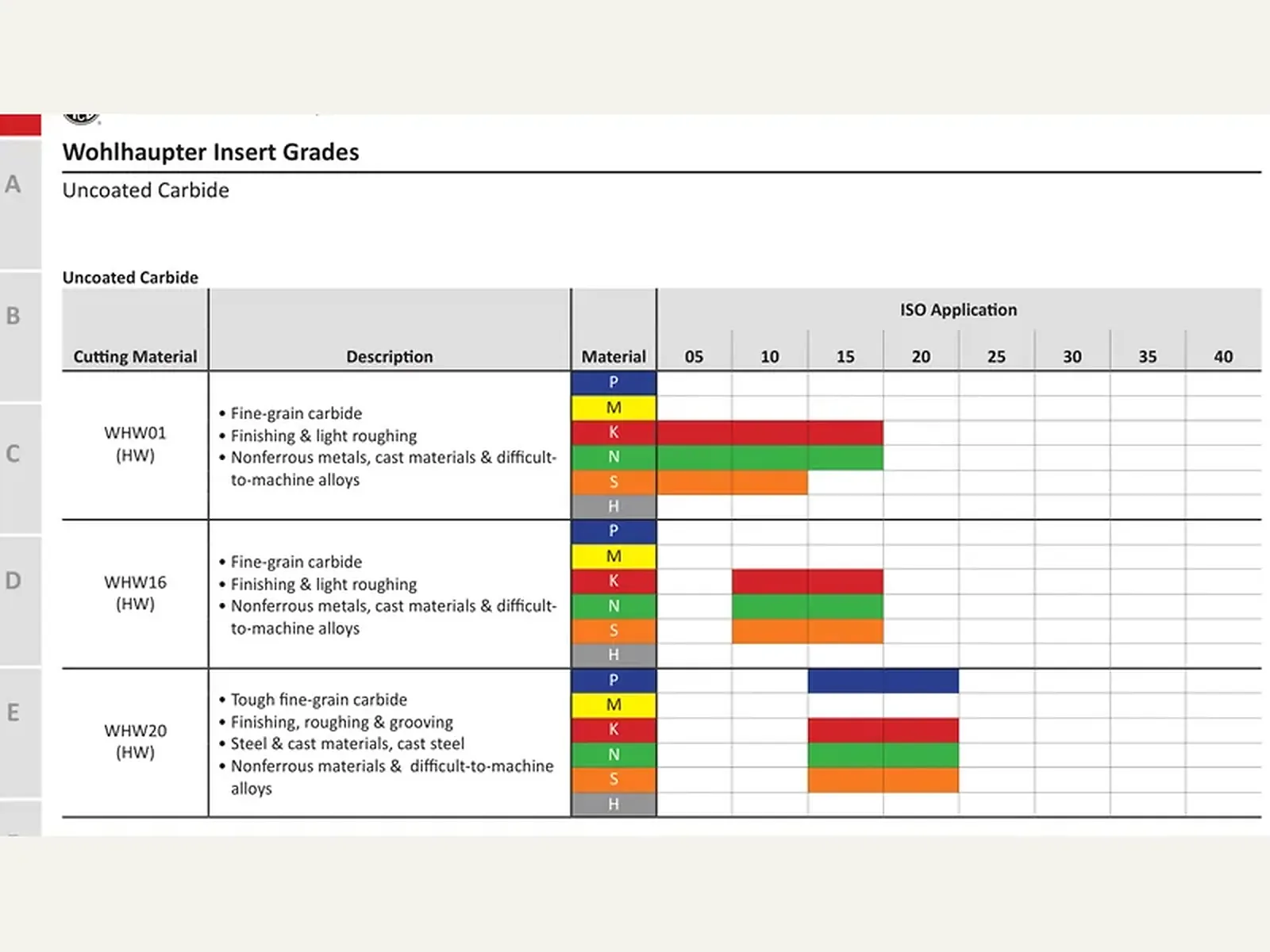 A

B

C

D

E

Wohlhaupter Insert Grades

Uncoated Carbide

Uncoated Carbide

| Cutting Material | Description | Material | ISO Application 05 | 10 | 15 | 20 | 25 | 30 | 35 | 40 |
|---|---|---|---|---|---|---|---|---|---|---|
| WHW01 (HW) | • Fine-grain carbide • Finishing & light roughing • Nonferrous metals, cast materials & difficult-to-machine alloys | P | | | | | | | | |
| | | M | | | | | | | | |
| | | K | | | | | | | | |
| | | N | | | | | | | | |
| | | S | | | | | | | | |
| | | H | | | | | | | | |
| WHW16 (HW) | • Fine-grain carbide • Finishing & light roughing • Nonferrous metals, cast materials & difficult-to-machine alloys | P | | | | | | | | |
| | | M | | | | | | | | |
| | | K | | | | | | | | |
| | | N | | | | | | | | |
| | | S | | | | | | | | |
| | | H | | | | | | | | |
| WHW20 (HW) | • Tough fine-grain carbide • Finishing, roughing & grooving • Steel & cast materials, cast steel • Nonferrous materials & difficult-to-machine alloys | P | | | | | | | | |
| | | M | | | | | | | | |
| | | K | | | | | | | | |
| | | N | | | | | | | | |
| | | S | | | | | | | | |
| | | H | | | | | | | | |